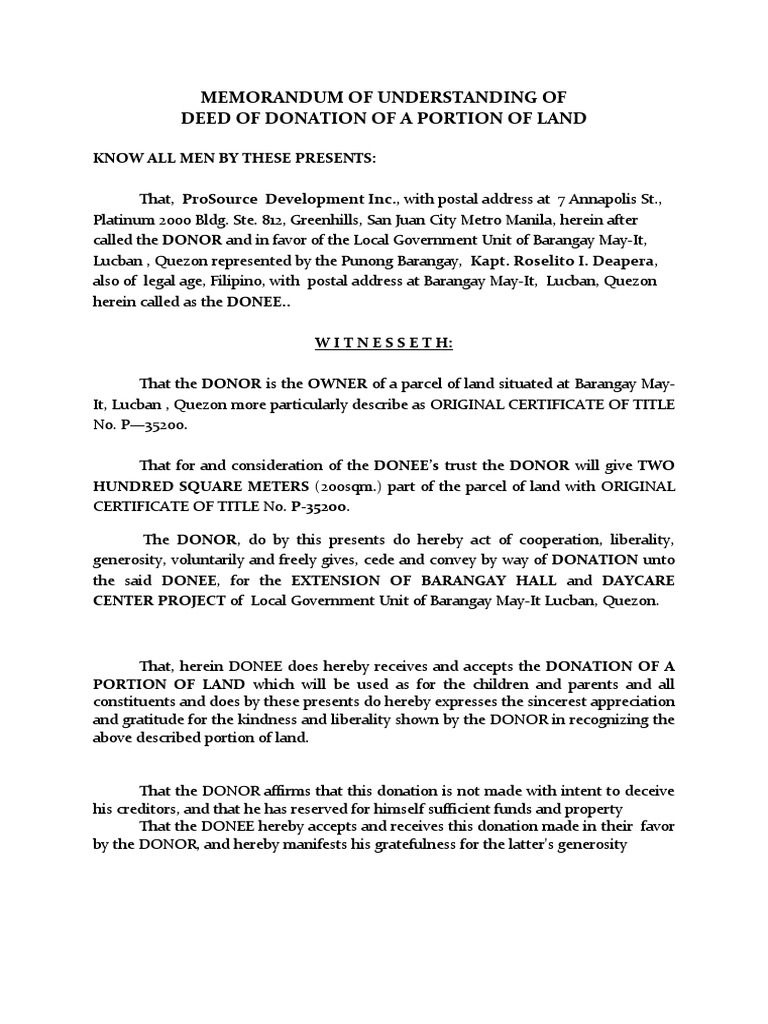 MEMORANDUM OF UNDERSTANDING OF
DEED OF DONATION OF A PORTION OF LAND

KNOW ALL MEN BY THESE PRESENTS:

That, ProSource Development Inc., with postal address at 7 Annapolis St., Platinum 2000 Bldg. Ste. 812, Greenhills, San Juan City Metro Manila, herein after called the DONOR and in favor of the Local Government Unit of Barangay May-It, Lucban , Quezon represented by the Punong Barangay, Kapt. Roselito I. Deapera, also of legal age, Filipino, with postal address at Barangay May-It, Lucban, Quezon herein called as the DONEE..

W I T N E S S E T H:

That the DONOR is the OWNER of a parcel of land situated at Barangay May-It, Lucban , Quezon more particularly describe as ORIGINAL CERTIFICATE OF TITLE No. P—35200.

That for and consideration of the DONEE's trust the DONOR will give TWO HUNDRED SQUARE METERS (200sqm.) part of the parcel of land with ORIGINAL CERTIFICATE OF TITLE No. P-35200.

The DONOR, do by this presents do hereby act of cooperation, liberality, generosity, voluntarily and freely gives, cede and convey by way of DONATION unto the said DONEE, for the EXTENSION OF BARANGAY HALL and DAYCARE CENTER PROJECT of Local Government Unit of Barangay May-It Lucban, Quezon.

That, herein DONEE does hereby receives and accepts the DONATION OF A PORTION OF LAND which will be used as for the children and parents and all constituents and does by these presents do hereby expresses the sincerest appreciation and gratitude for the kindness and liberality shown by the DONOR in recognizing the above described portion of land.

That the DONOR affirms that this donation is not made with intent to deceive his creditors, and that he has reserved for himself sufficient funds and property

That the DONEE hereby accepts and receives this donation made in their favor by the DONOR, and hereby manifests his gratefulness for the latter's generosity